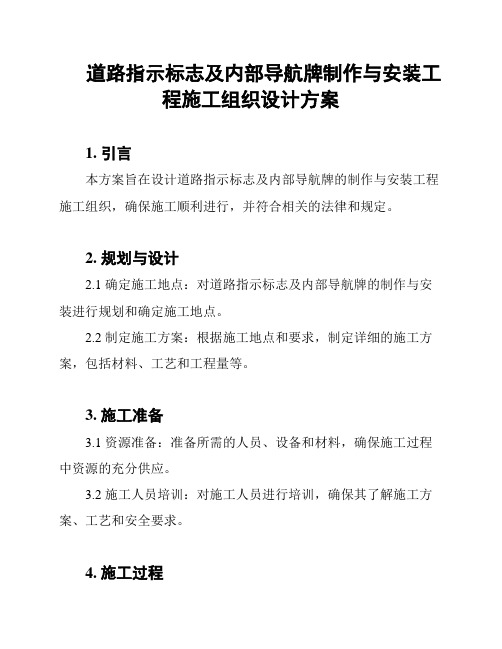 道路指示标志及内部导航牌制作与安装工程施工组织设计方案

1. 引言

本方案旨在设计道路指示标志及内部导航牌的制作与安装工程施工组织，确保施工顺利进行，并符合相关的法律和规定。

2. 规划与设计

2.1 确定施工地点：对道路指示标志及内部导航牌的制作与安装进行规划和确定施工地点。

2.2 制定施工方案：根据施工地点和要求，制定详细的施工方案，包括材料、工艺和工程量等。

3. 施工准备

3.1 资源准备：准备所需的人员、设备和材料，确保施工过程中资源的充分供应。

3.2 施工人员培训：对施工人员进行培训，确保其了解施工方案、工艺和安全要求。

4. 施工过程